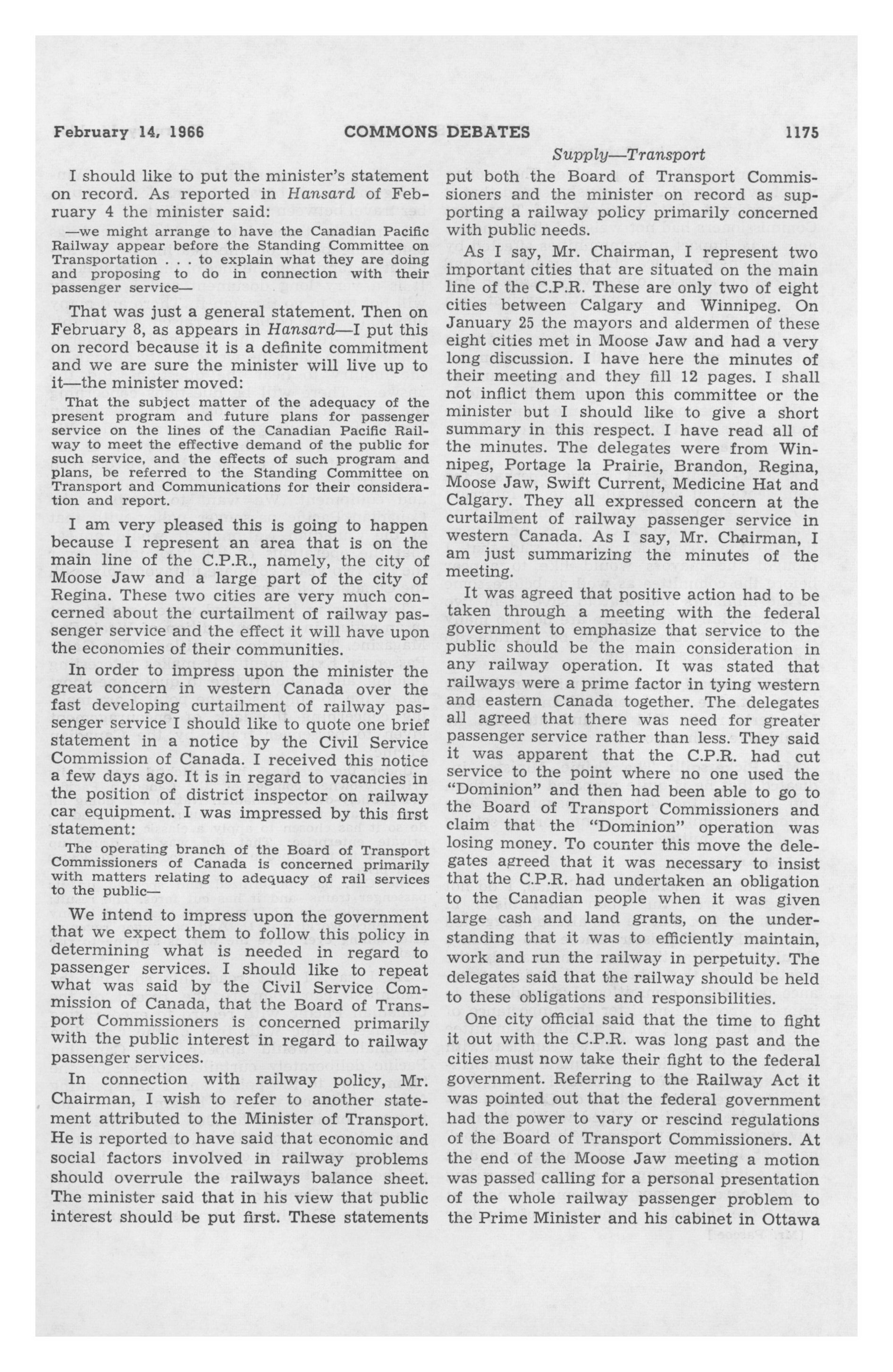 February 14, 1966 COMMONS DEBATES 1175

Supply—Transport

I should like to put the minister's statement on record. As reported in Hansard of February 4 the minister said:

—we might arrange to have the Canadian Pacific Railway appear before the Standing Committee on Transportation . . . to explain what they are doing and proposing to do in connection with their passenger service—

That was just a general statement. Then on February 8, as appears in Hansard—I put this on record because it is a definite commitment and we are sure the minister will live up to it—the minister moved:

That the subject matter of the adequacy of the present program and future plans for passenger service on the lines of the Canadian Pacific Railway to meet the effective demand of the public for such service, and the effects of such program and plans, be referred to the Standing Committee on Transport and Communications for their consideration and report.

I am very pleased this is going to happen because I represent an area that is on the main line of the C.P.R., namely, the city of Moose Jaw and a large part of the city of Regina. These two cities are very much concerned about the curtailment of railway passenger service and the effect it will have upon the economies of their communities.

In order to impress upon the minister the great concern in western Canada over the fast developing curtailment of railway passenger service I should like to quote one brief statement in a notice by the Civil Service Commission of Canada. I received this notice a few days ago. It is in regard to vacancies in the position of district inspector on railway car equipment. I was impressed by this first statement:

The operating branch of the Board of Transport Commissioners of Canada is concerned primarily with matters relating to adequacy of rail services to the public—

We intend to impress upon the government that we expect them to follow this policy in determining what is needed in regard to passenger services. I should like to repeat what was said by the Civil Service Commission of Canada, that the Board of Transport Commissioners is concerned primarily with the public interest in regard to railway passenger services.

In connection with railway policy, Mr. Chairman, I wish to refer to another statement attributed to the Minister of Transport. He is reported to have said that economic and social factors involved in railway problems should overrule the railways balance sheet. The minister said that in his view that public interest should be put first. These statements put both the Board of Transport Commissioners and the minister on record as supporting a railway policy primarily concerned with public needs.

As I say, Mr. Chairman, I represent two important cities that are situated on the main line of the C.P.R. These are only two of eight cities between Calgary and Winnipeg. On January 25 the mayors and aldermen of these eight cities met in Moose Jaw and had a very long discussion. I have here the minutes of their meeting and they fill 12 pages. I shall not inflict them upon this committee or the minister but I should like to give a short summary in this respect. I have read all of the minutes. The delegates were from Winnipeg, Portage la Prairie, Brandon, Regina, Moose Jaw, Swift Current, Medicine Hat and Calgary. They all expressed concern at the curtailment of railway passenger service in western Canada. As I say, Mr. Chairman, I am just summarizing the minutes of the meeting.

It was agreed that positive action had to be taken through a meeting with the federal government to emphasize that service to the public should be the main consideration in any railway operation. It was stated that railways were a prime factor in tying western and eastern Canada together. The delegates all agreed that there was need for greater passenger service rather than less. They said it was apparent that the C.P.R. had cut service to the point where no one used the "Dominion" and then had been able to go to the Board of Transport Commissioners and claim that the "Dominion" operation was losing money. To counter this move the delegates agreed that it was necessary to insist that the C.P.R. had undertaken an obligation to the Canadian people when it was given large cash and land grants, on the understanding that it was to efficiently maintain, work and run the railway in perpetuity. The delegates said that the railway should be held to these obligations and responsibilities.

One city official said that the time to fight it out with the C.P.R. was long past and the cities must now take their fight to the federal government. Referring to the Railway Act it was pointed out that the federal government had the power to vary or rescind regulations of the Board of Transport Commissioners. At the end of the Moose Jaw meeting a motion was passed calling for a personal presentation of the whole railway passenger problem to the Prime Minister and his cabinet in Ottawa